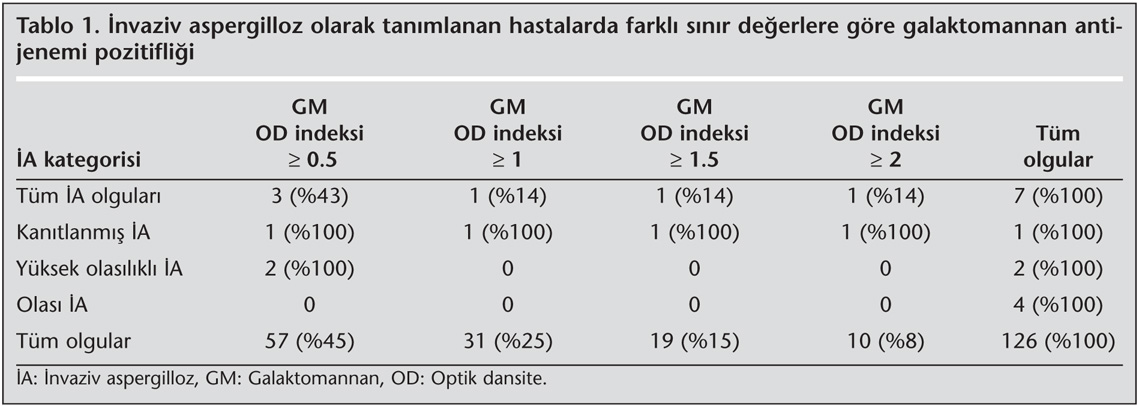 Tablo 1. İnvaziv aspergilloz olarak tanımlanan hastalarda farklı sınır değerlere göre galaktomannan antijenemi pozitifliği

| İA kategorisi | GM OD indeksi ≥ 0.5 | GM OD indeksi ≥ 1 | GM OD indeksi ≥ 1.5 | GM OD indeksi ≥ 2 | Tüm olgular |
|---|---|---|---|---|---|
| Tüm İA olguları | 3 (%43) | 1 (%14) | 1 (%14) | 1 (%14) | 7 (%100) |
| Kanıtlanmış İA | 1 (%100) | 1 (%100) | 1 (%100) | 1 (%100) | 1 (%100) |
| Yüksek olasılıklı İA | 2 (%100) | 0 | 0 | 0 | 2 (%100) |
| Olası İA | 0 | 0 | 0 | 0 | 4 (%100) |
| Tüm olgular | 57 (%45) | 31 (%25) | 19 (%15) | 10 (%8) | 126 (%100) |

İA: İnvaziv aspergilloz, GM: Galaktomannan, OD: Optik dansite.